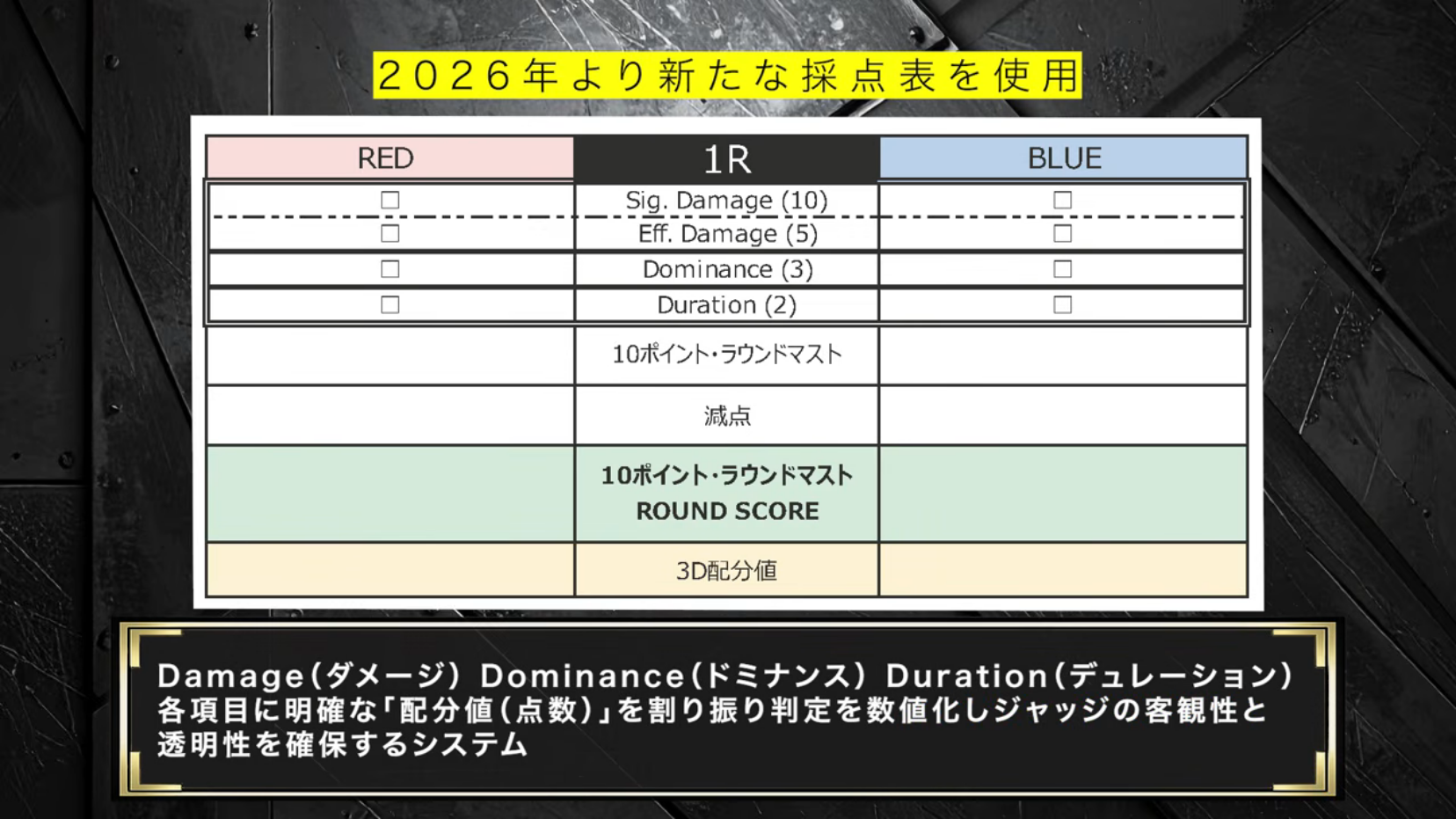 2026年より新たな採点表を使用

| RED | 1R | BLUE |
|---|---|---|
| □ | Sig. Damage (10) | □ |
| □ | Eff. Damage (5) | □ |
| □ | Dominance (3) | □ |
| □ | Duration (2) | □ |
| | 10ポイント・ラウンドマスト | |
| | 減点 | |
| | 10ポイント・ラウンドマスト ROUND SCORE | |
| | 3D配分値 | |

Damage(ダメージ) Dominance(ドミナンス) Duration(デュレーション) 各項目に明確な「配分値(点数)」を割り振り判定を数値化しジャッジの客観性と透明性を確保するシステム